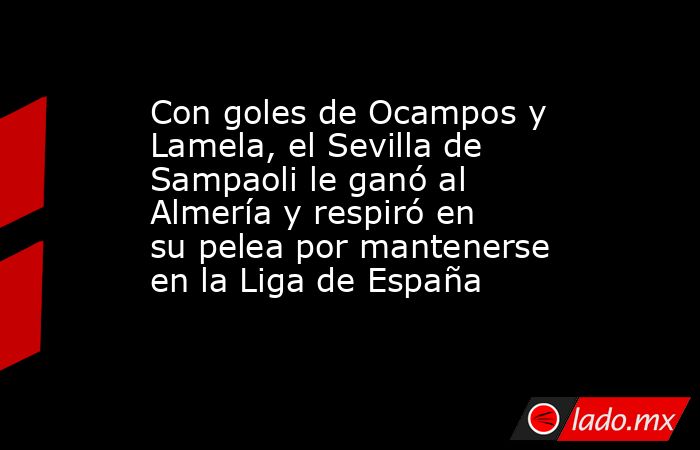 Con goles de Ocampos y Lamela, el Sevilla de Sampaoli le ganó al Almería y respiró en su pelea por mantenerse en la Liga de España

lado.mx